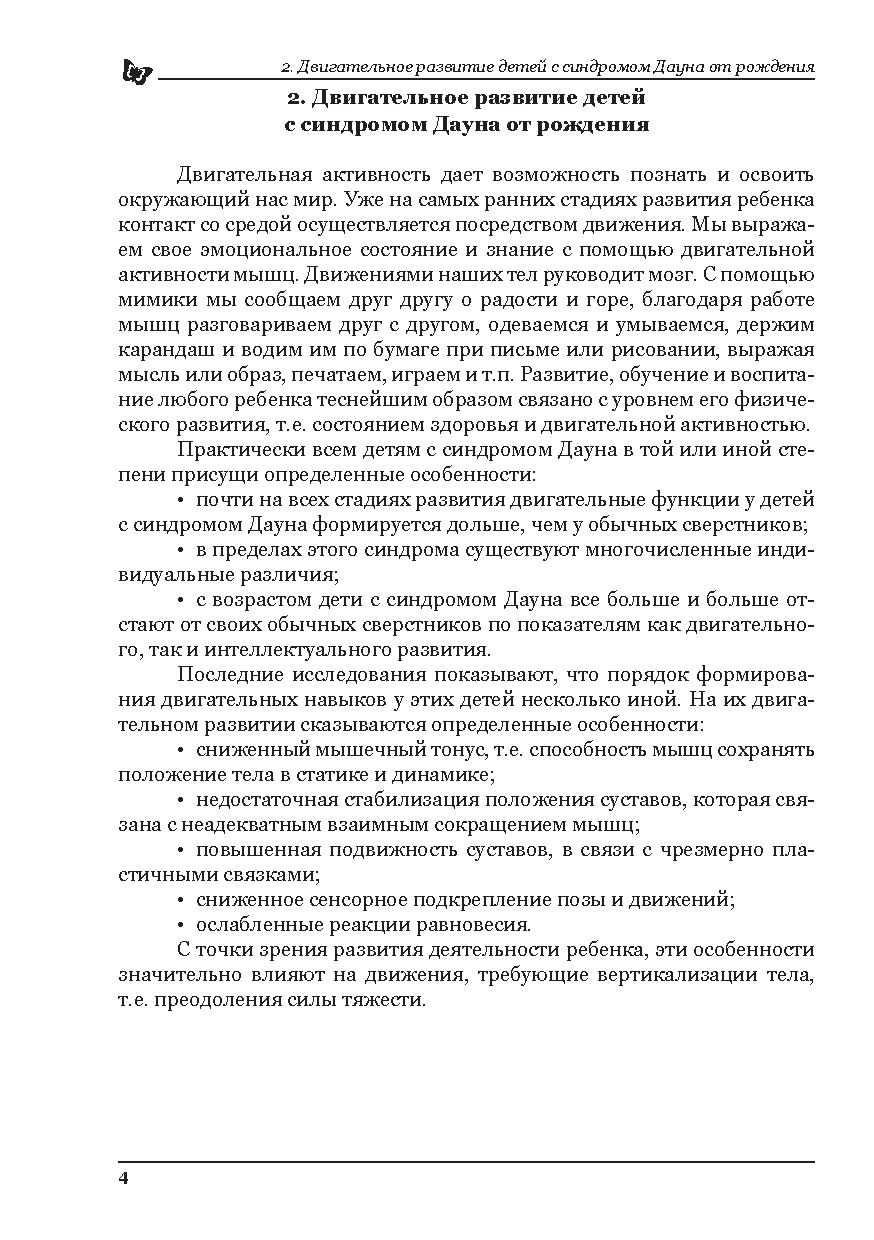 2. Двигательное развитие детей с синдромом Дауна от рождения

2. Двигательное развитие детей с синдромом Дауна от рождения

Двигательная активность дает возможность познать и освоить окружающий нас мир. Уже на самых ранних стадиях развития ребенка контакт со средой осуществляется посредством движения. Мы выражаем свое эмоциональное состояние и знание с помощью двигательной активности мышц. Движениями наших тел руководит мозг. С помощью мимики мы сообщаем друг другу о радости и горе, благодаря работе мышц разговариваем друг с другом, одеваемся и умываемся, держим карандаш и водим им по бумаге при письме или рисовании, выражая мысль или образ, печатаем, играем и т.п. Развитие, обучение и воспитание любого ребенка теснейшим образом связано с уровнем его физического развития, т.е. состоянием здоровья и двигательной активностью.

Практически всем детям с синдромом Дауна в той или иной степени присущи определенные особенности:

• почти на всех стадиях развития двигательные функции у детей с синдромом Дауна формируется дольше, чем у обычных сверстников;

• в пределах этого синдрома существуют многочисленные индивидуальные различия;

• с возрастом дети с синдромом Дауна все больше и больше отстают от своих обычных сверстников по показателям как двигательного, так и интеллектуального развития.

Последние исследования показывают, что порядок формирования двигательных навыков у этих детей несколько иной. На их двигательном развитии сказываются определенные особенности:

• сниженный мышечный тонус, т.е. способность мышц сохранять положение тела в статике и динамике;

• недостаточная стабилизация положения суставов, которая связана с неадекватным взаимным сокращением мышц;

• повышенная подвижность суставов, в связи с чрезмерно пластичными связками;

• сниженное сенсорное подкрепление позы и движений;

• ослабленные реакции равновесия.

С точки зрения развития деятельности ребенка, эти особенности значительно влияют на движения, требующие вертикализации тела, т.е. преодоления силы тяжести.

4